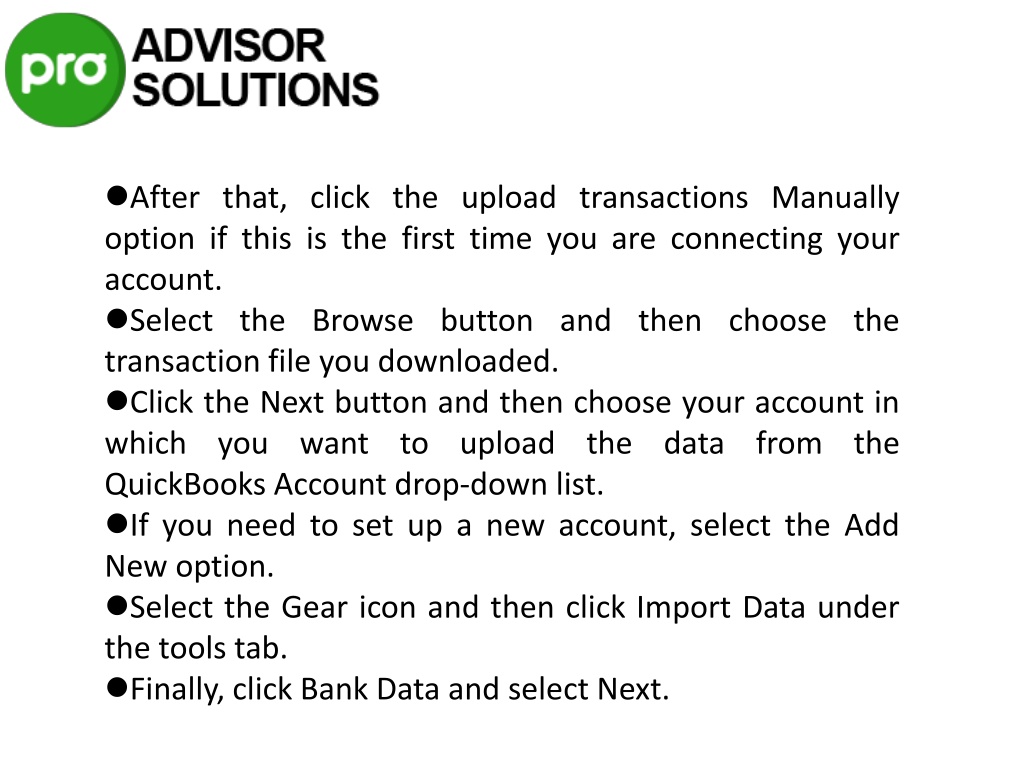 pro ADVISOR SOLUTIONS

●After that, click the upload transactions Manually option if this is the first time you are connecting your account.
●Select the Browse button and then choose the transaction file you downloaded.
●Click the Next button and then choose your account in which you want to upload the data from the QuickBooks Account drop-down list.
●If you need to set up a new account, select the Add New option.
●Select the Gear icon and then click Import Data under the tools tab.
●Finally, click Bank Data and select Next.